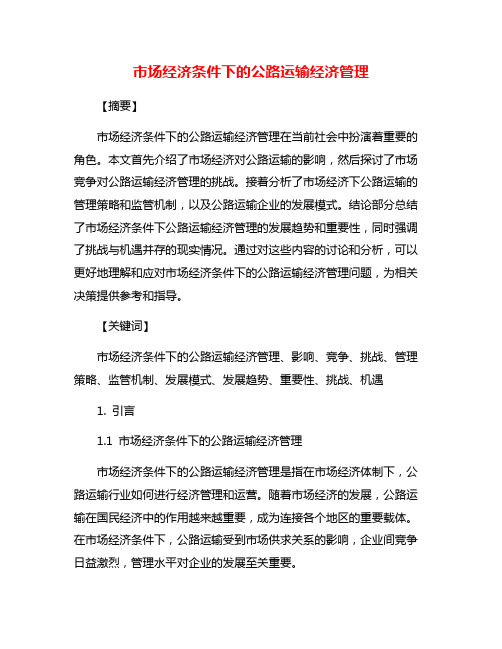 市场经济条件下的公路运输经济管理

【摘要】

市场经济条件下的公路运输经济管理在当前社会中扮演着重要的角色。本文首先介绍了市场经济对公路运输的影响，然后探讨了市场竞争对公路运输经济管理的挑战。接着分析了市场经济下公路运输的管理策略和监管机制，以及公路运输企业的发展模式。结论部分总结了市场经济条件下公路运输经济管理的发展趋势和重要性，同时强调了挑战与机遇并存的现实情况。通过对这些内容的讨论和分析，可以更好地理解和应对市场经济条件下的公路运输经济管理问题，为相关决策提供参考和指导。

【关键词】

市场经济条件下的公路运输经济管理、影响、竞争、挑战、管理策略、监管机制、发展模式、发展趋势、重要性、挑战、机遇

1. 引言

1.1 市场经济条件下的公路运输经济管理

市场经济条件下的公路运输经济管理是指在市场经济体制下，公路运输行业如何进行经济管理和运营。随着市场经济的发展，公路运输在国民经济中的作用越来越重要，成为连接各个地区的重要载体。在市场经济条件下，公路运输受到市场供求关系的影响，企业间竞争日益激烈，管理水平对企业的发展至关重要。